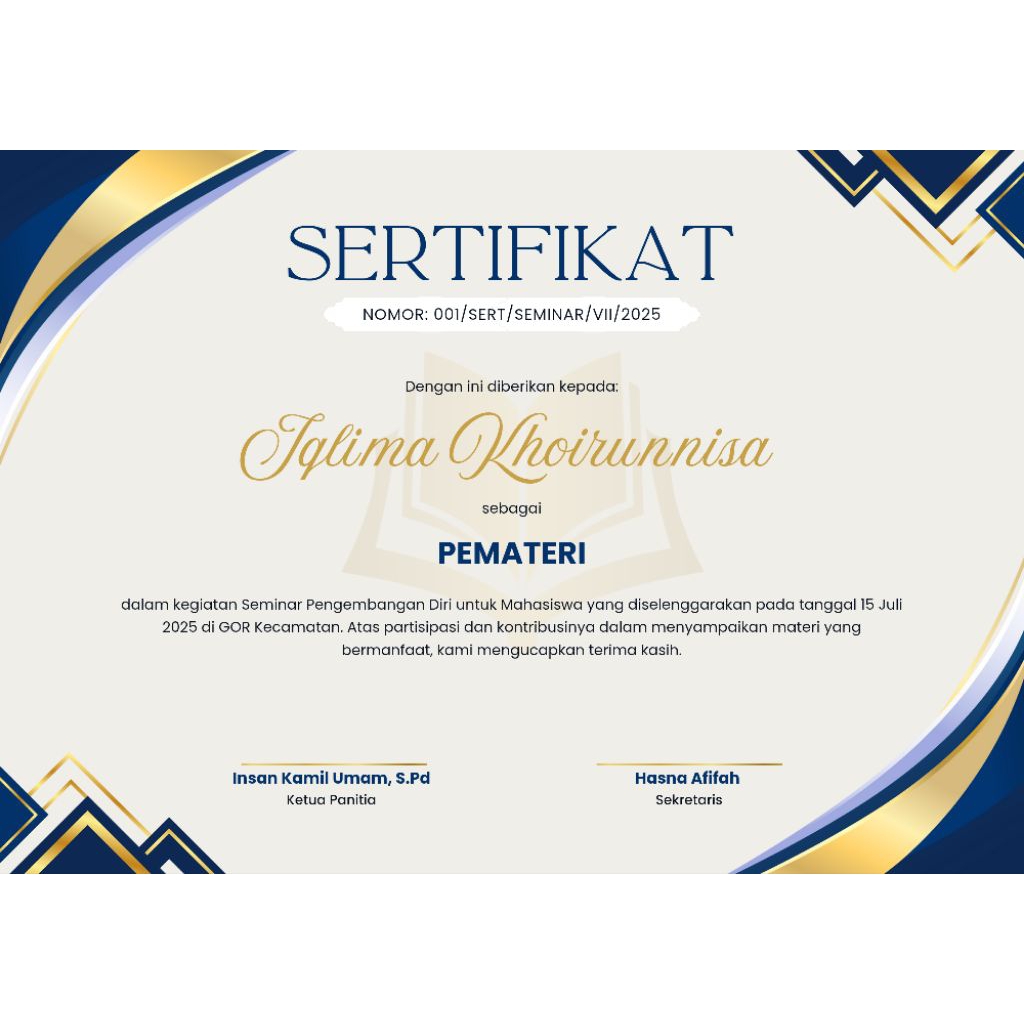 SERTIFIKAT

NOMOR: 001/SERT/SEMINAR/VII/2025

Dengan ini diberikan kepada:

Iqlima Khoirunnisa

sebagai

PEMATERI

dalam kegiatan Seminar Pengembangan Diri untuk Mahasiswa yang diselenggarakan pada tanggal 15 Juli 2025 di GOR Kecamatan. Atas partisipasi dan kontribusinya dalam menyampaikan materi yang bermanfaat, kami mengucapkan terima kasih.

Insan Kamil Umam, S.Pd
Ketua Panitia

Hasna Afifah
Sekretaris